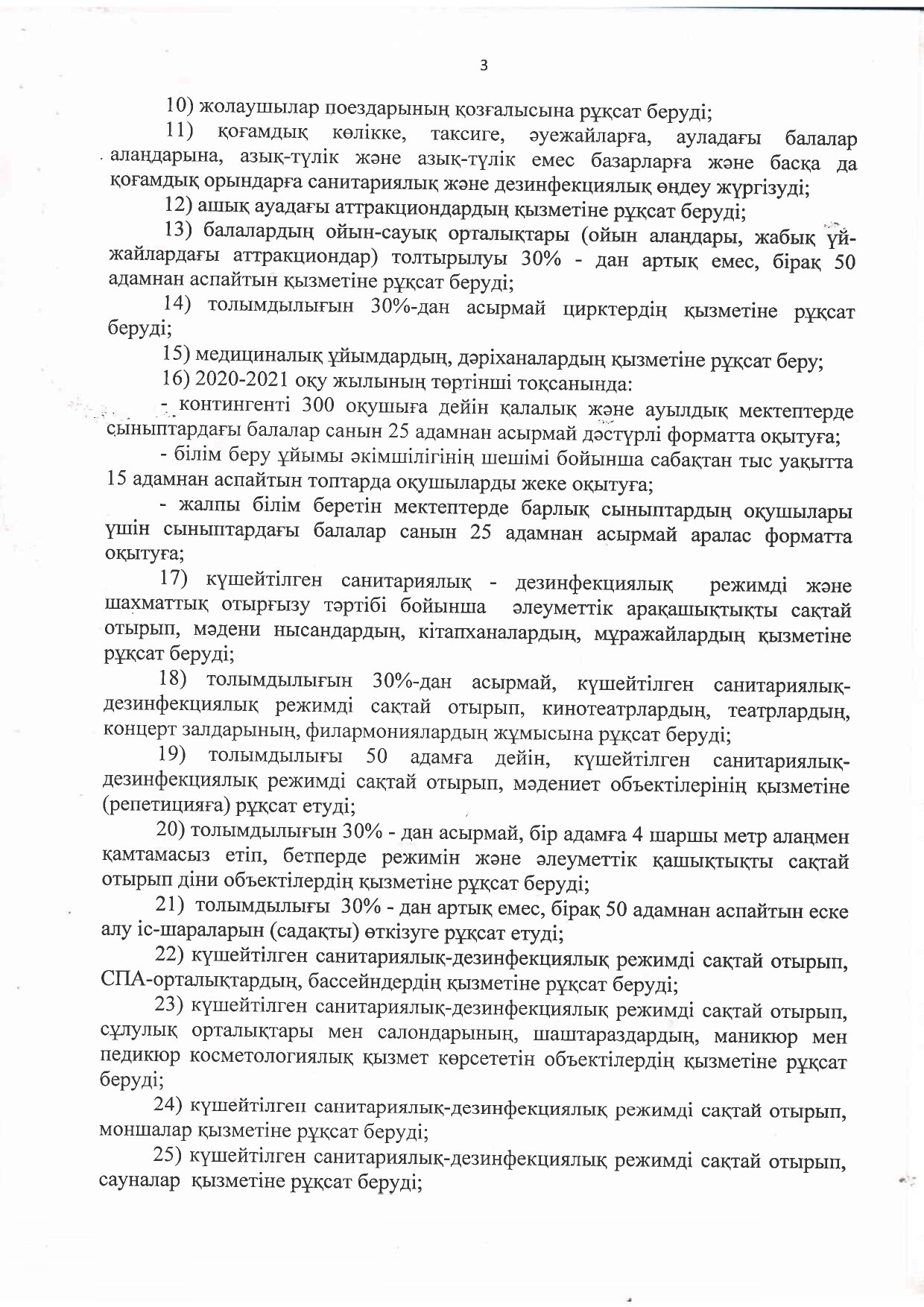 3

10) жолаушылар поездарының қозғалысына рұқсат беруді;

11) қоғамдық көлікке, таксиге, әуежайларға, ауладағы балалар алаңдарына, азық-түлік және азық-түлік емес базарларға және басқа да қоғамдық орындарға санитариялық және дезинфекциялық өңдеу жүргізуді;

12) ашық ауадағы аттракциондардың қызметіне рұқсат беруді;

13) балалардың ойын-сауық орталықтары (ойын алаңдары, жабық үй-жайлардағы аттракциондар) толтырылуы 30% - дан артық емес, бірақ 50 адамнан аспайтын қызметіне рұқсат беруді;

14) толымдылығын 30%-дан асырмай цирктердің қызметіне рұқсат беруді;

15) медициналық ұйымдардың, дәріханалардың қызметіне рұқсат беру;

16) 2020-2021 оқу жылының төртінші тоқсанында:

- контингенті 300 оқушыға дейін қалалық және ауылдық мектептерде сыныптардағы балалар санын 25 адамнан асырмай дәстүрлі форматта оқытуға;

- білім беру ұйымы әкімшілігінің шешімі бойынша сабақтан тыс уақытта 15 адамнан аспайтын топтарда оқушыларды жеке оқытуға;

- жалпы білім беретін мектептерде барлық сыныптардың оқушылары үшін сыныптардағы балалар санын 25 адамнан асырмай аралас форматта оқытуға;

17) күшейтілген санитариялық - дезинфекциялық режимді және шахматтық отырғызу тәртібі бойынша әлеуметтік арақашықтықты сақтай отырып, мәдени нысандардың, кітапханалардың, мұражайлардың қызметіне рұқсат беруді;

18) толымдылығын 30%-дан асырмай, күшейтілген санитариялық-дезинфекциялық режимді сақтай отырып, кинотеатрлардың, театрлардың, концерт залдарының, филармониялардың жұмысына рұқсат беруді;

19) толымдылығы 50 адамға дейін, күшейтілген санитариялық-дезинфекциялық режимді сақтай отырып, мәдениет объектілерінің қызметіне (репетицияға) рұқсат етуді;

20) толымдылығын 30% - дан асырмай, бір адамға 4 шаршы метр алаңмен қамтамасыз етіп, бетперде режимін және әлеуметтік қашықтықты сақтай отырып діни объектілердің қызметіне рұқсат беруді;

21) толымдылығы 30% - дан артық емес, бірақ 50 адамнан аспайтын еске алу іс-шараларын (садақты) өткізуге рұқсат етуді;

22) күшейтілген санитариялық-дезинфекциялық режимді сақтай отырып, СПА-орталықтардың, бассейндердің қызметіне рұқсат беруді;

23) күшейтілген санитариялық-дезинфекциялық режимді сақтай отырып, сұлулық орталықтары мен салондарының, шаштараздардың, маникюр мен педикюр косметологиялық қызмет көрсететін объектілердің қызметіне рұқсат беруді;

24) күшейтілгеп санитариялық-дезинфекциялық режимді сақтай отырып, моншалар қызметіне рұқсат беруді;

25) күшейтілген санитариялық-дезинфекциялық режимді сақтай отырып, сауналар қызметіне рұқсат беруді;